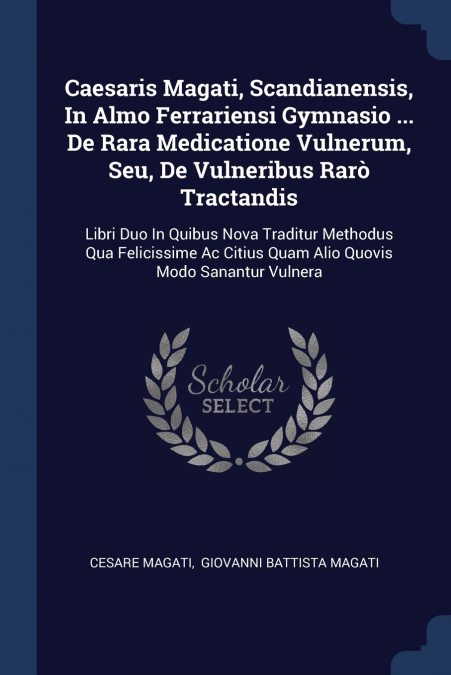 Caesaris Magati, Scandianensis, In Almo Ferrariensi Gymnasio ... De Rara Medicatione Vulnerum, Seu, De Vulneribus Rarò Tractandis

Libri Duo In Quibus Nova Traditur Methodus Qua Felicissime Ac Citius Quam Alio Quovis Modo Sanantur Vulnera

Scholar SELECT

CESARE MAGATI, GIOVANNI BATTISTA MAGATI